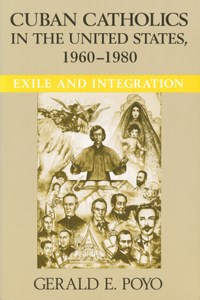 CUBAN CATHOLICS IN THE UNITED STATES, 1960–1980

EXILE AND INTEGRATION

GERALD E. POYO